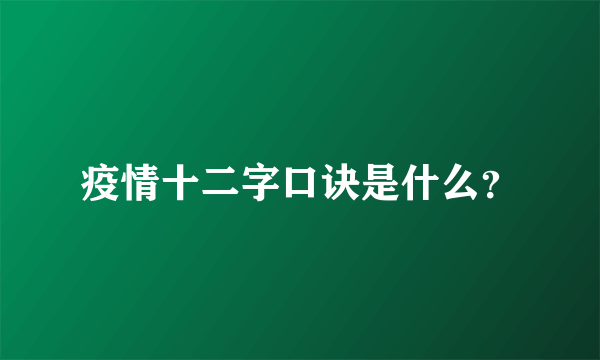 疫情十二字口诀是什么?